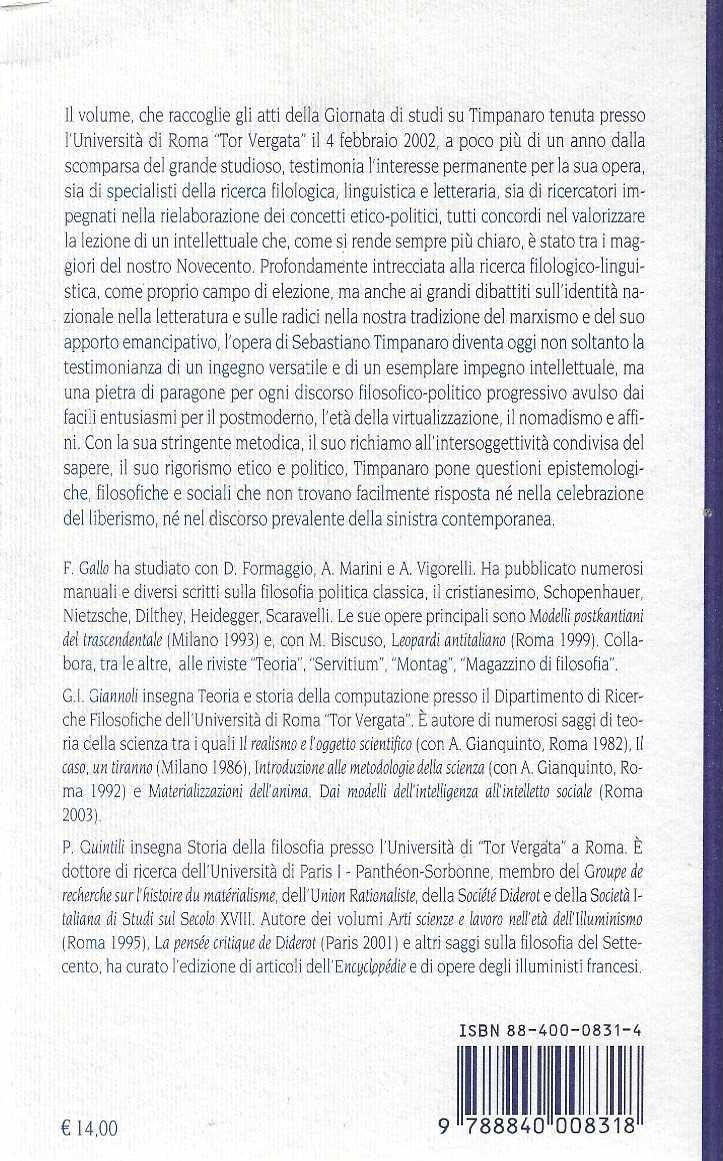 Il volume, che raccoglie gli atti della Giornata di studi su Timpanaro tenuta presso l'Università di Roma "Tor Vergata" il 4 febbraio 2002, a poco più di un anno dalla scomparsa del grande studioso, testimonia l'interesse permanente per la sua opera, sia di specialisti della ricerca filologica, linguistica e letteraria, sia di ricercatori impegnati nella rielaborazione dei concetti etico-politici, tutti concordi nel valorizzare la lezione di un intellettuale che, come si rende sempre più chiaro, è stato tra i maggiori del nostro Novecento. Profondamente intrecciata alla ricerca filologico-linguistica, come proprio campo di elezione, ma anche ai grandi dibattiti sull'identità nazionale nella letteratura e sulle radici nella nostra tradizione del marxismo e del suo apporto emancipativo, l'opera di Sebastiano Timpanaro diventa oggi non soltanto la testimonianza di un ingegno versatile e di un esemplare impegno intellettuale, ma una pietra di paragone per ogni discorso filosofico-politico progressivo avulso dai facili entusiasmi per il postmoderno, l'età della virtualizzazione, il nomadismo e affini. Con la sua stringente metodica, il suo richiamo all'intersoggettività condivisa del sapere, il suo rigorismo etico e politico, Timpanaro pone questioni epistemologiche, filosofiche e sociali che non trovano facilmente risposta né nella celebrazione del liberismo, né nel discorso prevalente della sinistra contemporanea.

F. Gallo ha studiato con D. Formaggio, A. Marini e A. Vigorelli. Ha pubblicato numerosi manuali e diversi scritti sulla filosofia politica classica, il cristianesimo, Schopenhauer, Nietzsche, Dilthey, Heidegger, Scaravelli. Le sue opere principali sono Modelli postkantiani del trascendentale (Milano 1993) e, con M. Biscuso, Leopardi antitaliano (Roma 1999). Collabora, tra le altre, alle riviste "Teoria", "Servitium", "Montag", "Magazzino di filosofia".

G.I. Giannoli insegna Teoria e storia della computazione presso il Dipartimento di Ricerche Filosofiche dell'Università di Roma "Tor Vergata". È autore di numerosi saggi di teoria della scienza tra i quali Il realismo e l'oggetto scientifico (con A. Gianquinto, Roma 1982), Il caso, un tiranno (Milano 1986), Introduzione alle metodologie della scienza (con A. Gianquinto, Roma 1992) e Materializzazioni dell'anima. Dai modelli dell'intelligenza all'intelletto sociale (Roma 2003).

P. Quintili insegna Storia della filosofia presso l'Università di "Tor Vergata" a Roma. È dottore di ricerca dell'Università di Paris I - Panthéon-Sorbonne, membro del Groupe de recherche sur l'histoire du matérialisme, dell'Union Rationaliste, della Société Diderot e della Società Italiana di Studi sul Secolo XVIII. Autore dei volumi Arti scienze e lavoro nell'età dell'Illuminismo (Roma 1995), La pensée critique de Diderot (Paris 2001) e altri saggi sulla filosofia del Settecento, ha curato l'edizione di articoli dell'Encyclopédie e di opere degli illuministi francesi.

ISBN 88-400-0831-4

9 788840 008318

€ 14,00